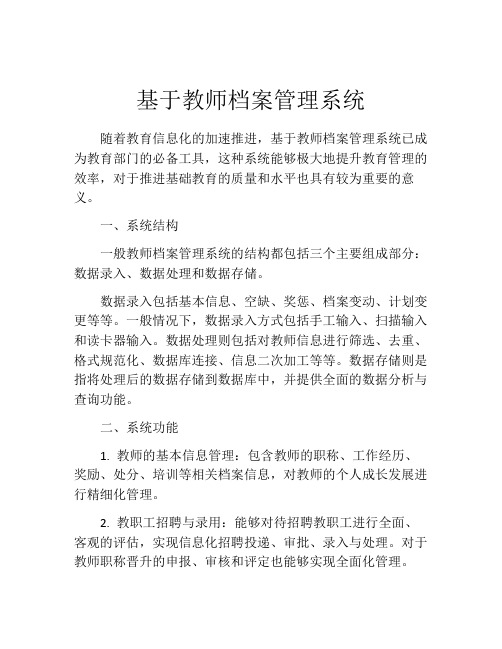 基于教师档案管理系统

随着教育信息化的加速推进，基于教师档案管理系统已成为教育部门的必备工具，这种系统能够极大地提升教育管理的效率，对于推进基础教育的质量和水平也具有较为重要的意义。

一、系统结构

一般教师档案管理系统的结构都包括三个主要组成部分：数据录入、数据处理和数据存储。

数据录入包括基本信息、空缺、奖惩、档案变动、计划变更等等。一般情况下，数据录入方式包括手工输入、扫描输入和读卡器输入。数据处理则包括对教师信息进行筛选、去重、格式规范化、数据库连接、信息二次加工等等。数据存储则是指将处理后的数据存储到数据库中，并提供全面的数据分析与查询功能。

二、系统功能

1. 教师的基本信息管理：包含教师的职称、工作经历、奖励、处分、培训等相关档案信息，对教师的个人成长发展进行精细化管理。

2. 教职工招聘与录用：能够对待招聘教职工进行全面、客观的评估，实现信息化招聘投递、审批、录入与处理。对于教师职称晋升的申报、审核和评定也能够实现全面化管理。